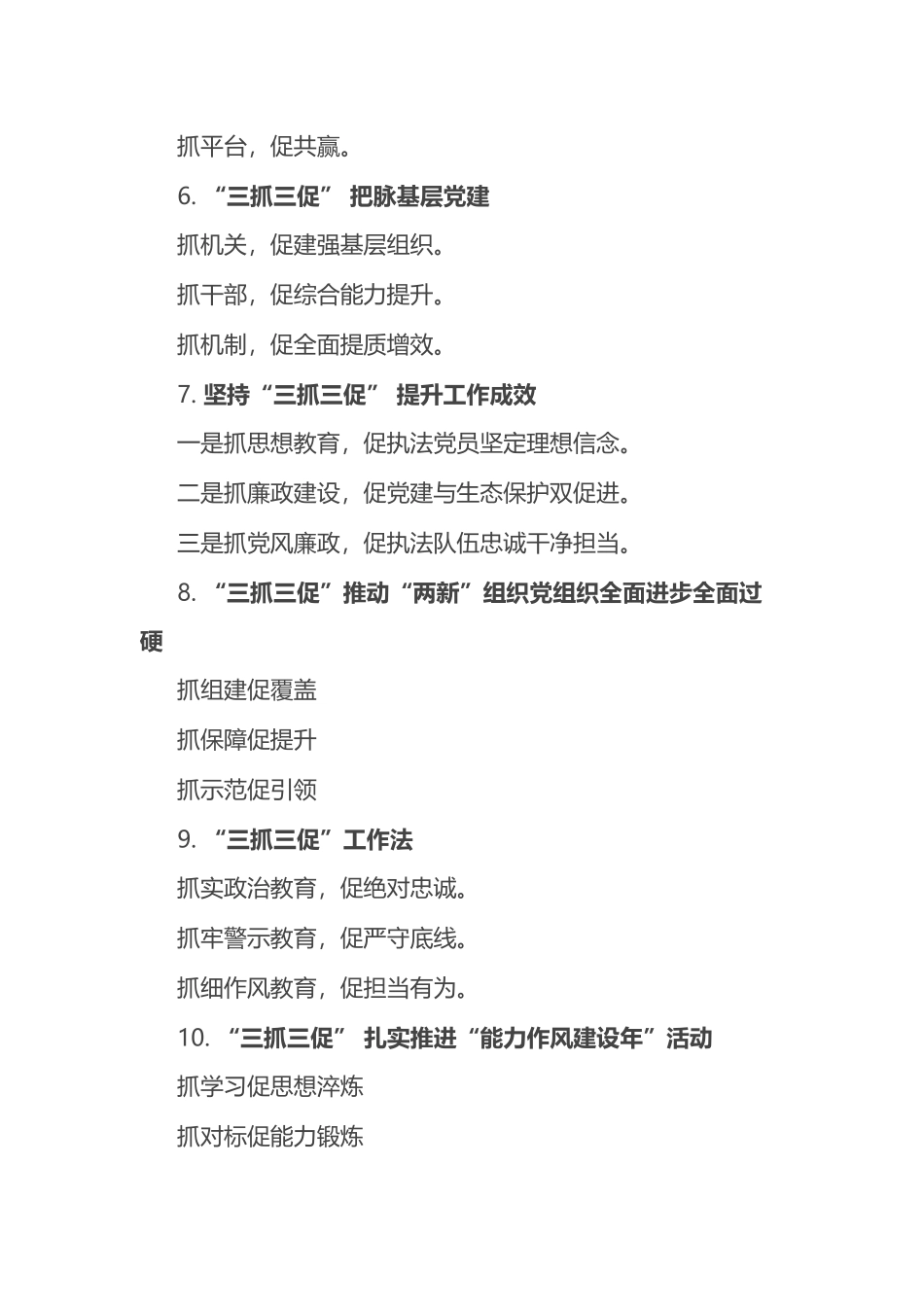 抓平台，促共赢。

6. “三抓三促” 把脉基层党建

抓机关，促建强基层组织。

抓干部，促综合能力提升。

抓机制，促全面提质增效。

7. 坚持“三抓三促” 提升工作成效

一是抓思想教育，促执法党员坚定理想信念。

二是抓廉政建设，促党建与生态保护双促进。

三是抓党风廉政，促执法队伍忠诚干净担当。

8. “三抓三促”推动“两新”组织党组织全面进步全面过硬

抓组建促覆盖

抓保障促提升

抓示范促引领

9. “三抓三促”工作法

抓实政治教育，促绝对忠诚。

抓牢警示教育，促严守底线。

抓细作风教育，促担当有为。

10. “三抓三促” 扎实推进“能力作风建设年”活动

抓学习促思想淬炼

抓对标促能力锻炼